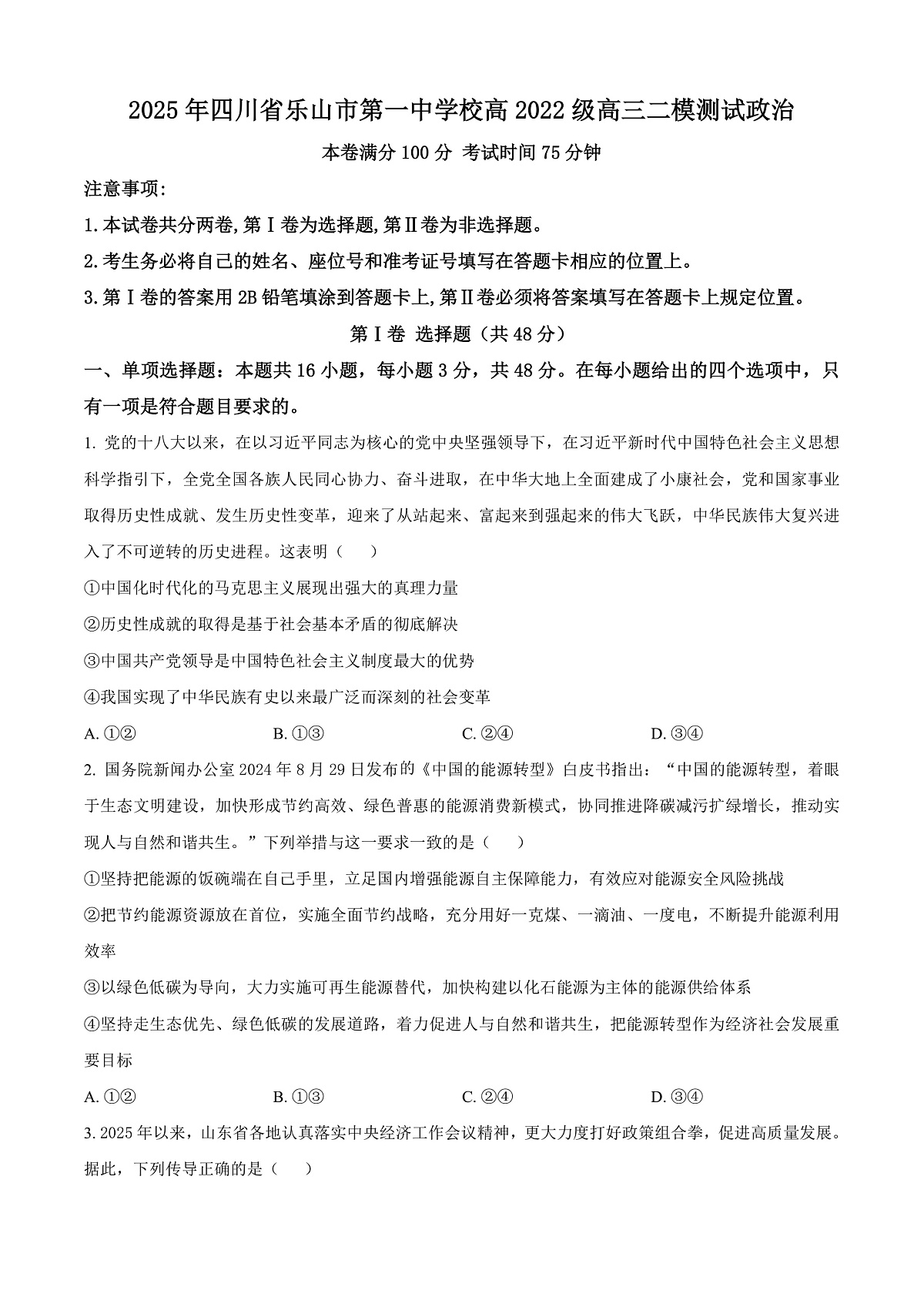 2025年四川省乐山市第一中学校高2022级高三二模测试政治

本卷满分100分 考试时间75分钟

注意事项:

1.本试卷共分两卷,第Ⅰ卷为选择题,第Ⅱ卷为非选择题。

2.考生务必将自己的姓名、座位号和准考证号填写在答题卡相应的位置上。

3.第Ⅰ卷的答案用2B铅笔填涂到答题卡上,第Ⅱ卷必须将答案填写在答题卡上规定位置。

第Ⅰ卷 选择题（共48分）

一、单项选择题：本题共16小题，每小题3分，共48分。在每小题给出的四个选项中，只有一项是符合题目要求的。

1.党的十八大以来，在以习近平同志为核心的党中央坚强领导下，在习近平新时代中国特色社会主义思想科学指引下，全党全国各族人民同心协力、奋斗进取，在中华大地上全面建成了小康社会，党和国家事业取得历史性成就、发生历史性变革，迎来了从站起来、富起来到强起来的伟大飞跃，中华民族伟大复兴进入了不可逆转的历史进程。这表明（　）

①中国化时代化的马克思主义展现出强大的真理力量

②历史性成就的取得是基于社会基本矛盾的彻底解决

③中国共产党领导是中国特色社会主义制度最大的优势

④我国实现了中华民族有史以来最广泛而深刻的社会变革

A.①②　B.①③　C.②④　D.③④

2.国务院新闻办公室2024年8月29日发布的《中国的能源转型》白皮书指出：“中国的能源转型，着眼于生态文明建设，加快形成节约高效、绿色普惠的能源消费新模式，协同推进降碳减污扩绿增长，推动实现人与自然和谐共生。”下列举措与这一要求一致的是（　）

①坚持把能源的饭碗端在自己手里，立足国内增强能源自主保障能力，有效应对能源安全风险挑战

②把节约能源资源放在首位，实施全面节约战略，充分用好一克煤、一滴油、一度电，不断提升能源利用效率

③以绿色低碳为导向，大力实施可再生能源替代，加快构建以化石能源为主体的能源供给体系

④坚持走生态优先、绿色低碳的发展道路，着力促进人与自然和谐共生，把能源转型作为经济社会发展重要目标

A.①②　B.①③　C.②④　D.③④

3.2025年以来，山东省各地认真落实中央经济工作会议精神，更大力度打好政策组合拳，促进高质量发展。据此，下列传导正确的是（　）